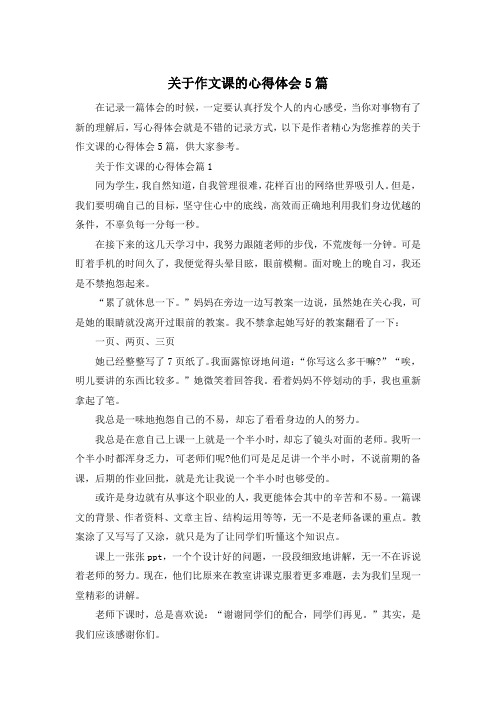 关于作文课的心得体会5篇

在记录一篇体会的时候，一定要认真抒发个人的内心感受，当你对事物有了新的理解后，写心得体会就是不错的记录方式，以下是作者精心为您推荐的关于作文课的心得体会5篇，供大家参考。

关于作文课的心得体会篇1

同为学生，我自然知道，自我管理很难，花样百出的网络世界吸引人。但是，我们要明确自己的目标，坚守住心中的底线，高效而正确地利用我们身边优越的条件，不辜负每一分每一秒。

在接下来的这几天学习中，我努力跟随老师的步伐，不荒废每一分钟。可是盯着手机的时间久了，我便觉得头晕目眩，眼前模糊。面对晚上的晚自习，我还是不禁抱怨起来。

“累了就休息一下。”妈妈在旁边一边写教案一边说，虽然她在关心我，可是她的眼睛就没离开过眼前的教案。我不禁拿起她写好的教案翻看了一下：

一页、两页、三页

她已经整整写了7页纸了。我面露惊讶地问道：“你写这么多干嘛?”“唉，明儿要讲的东西比较多。”她微笑着回答我。看着妈妈不停划动的手，我也重新拿起了笔。

我总是一味地抱怨自己的不易，却忘了看看身边的人的努力。

我总是在意自己上课一上就是一个半小时，却忘了镜头对面的老师。我听一个半小时都浑身乏力，可老师们呢?他们可是足足讲一个半小时，不说前期的备课，后期的作业回批，就是光让我说一个半小时也够受的。

或许是身边就有从事这个职业的人，我更能体会其中的辛苦和不易。一篇课文的背景、作者资料、文章主旨、结构运用等等，无一不是老师备课的重点。教案涂了又写写了又涂，就只是为了让同学们听懂这个知识点。

课上一张张ppt，一个个设计好的问题，一段段细致地讲解，无一不在诉说着老师的努力。现在，他们比原来在教室讲课克服着更多难题，去为我们呈现一堂精彩的讲解。

老师下课时，总是喜欢说：“谢谢同学们的配合，同学们再见。”其实，是我们应该感谢你们。